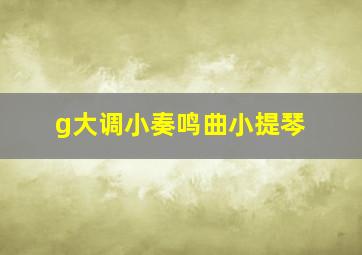 g大调小奏鸣曲小提琴